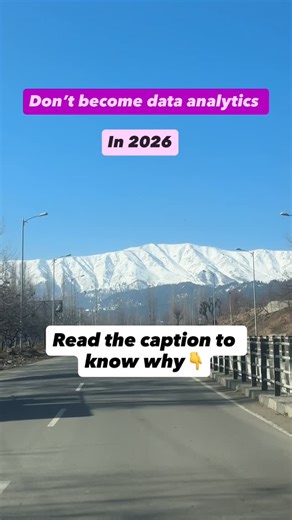 Don't become data analytics

In 2026

Read the caption to know why 👇